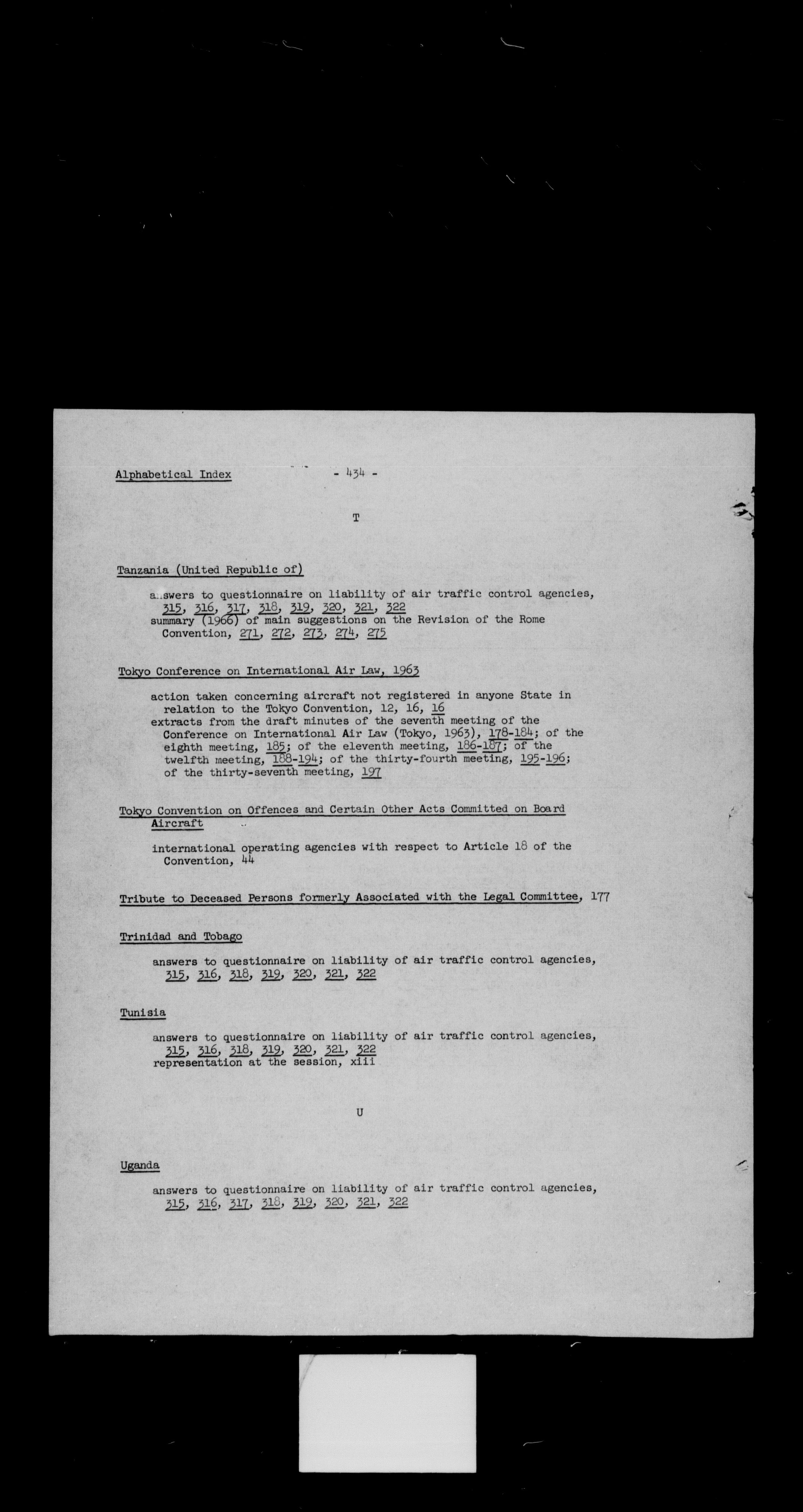 Alphabetical Index - 434 -

T

Tanzania (United Republic of)

a..swers to questionnaire on liability of air traffic control agencies, 315, 316, 317, 318, 319, 320, 321, 322
summary (1966) of main suggestions on the Revision of the Rome Convention, 271, 272, 273, 274, 275

Tokyo Conference on International Air Law, 1963

action taken concerning aircraft not registered in anyone State in relation to the Tokyo Convention, 12, 16, 16
extracts from the draft minutes of the seventh meeting of the Conference on International Air Law (Tokyo, 1963), 178-184; of the eighth meeting, 185; of the eleventh meeting, 186-187; of the twelfth meeting, 188-194; of the thirty-fourth meeting, 195-196; of the thirty-seventh meeting, 197

Tokyo Convention on Offences and Certain Other Acts Committed on Board Aircraft

international operating agencies with respect to Article 18 of the Convention, 44

Tribute to Deceased Persons formerly Associated with the Legal Committee, 177

Trinidad and Tobago

answers to questionnaire on liability of air traffic control agencies, 315, 316, 318, 319, 320, 321, 322

Tunisia

answers to questionnaire on liability of air traffic control agencies, 315, 316, 318, 319, 320, 321, 322
representation at the session, xiii

U

Uganda

answers to questionnaire on liability of air traffic control agencies, 315, 316, 317, 318, 319, 320, 321, 322